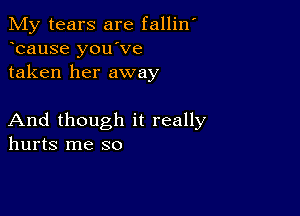 My tears are fallin´
`cause you´ve
taken her away

And though it really
hurts me so